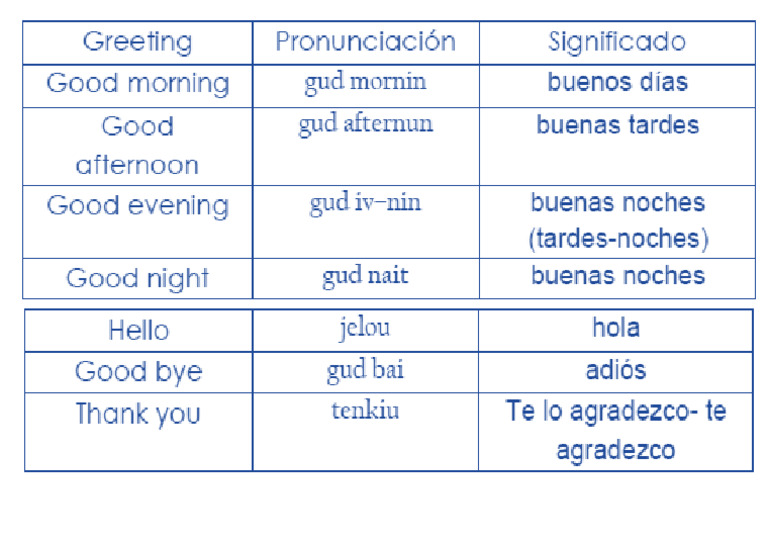 | Greeting | Pronunciación | Significado |
|---|---|---|
| Good morning | gud mornin | buenos días |
| Good afternoon | gud afternun | buenas tardes |
| Good evening | gud iv–nin | buenas noches (tardes-noches) |
| Good night | gud nait | buenas noches |

| Hello | jelou | hola |
|---|---|---|
| Good bye | gud bai | adiós |
| Thank you | tenkiu | Te lo agradezco- te agradezco |